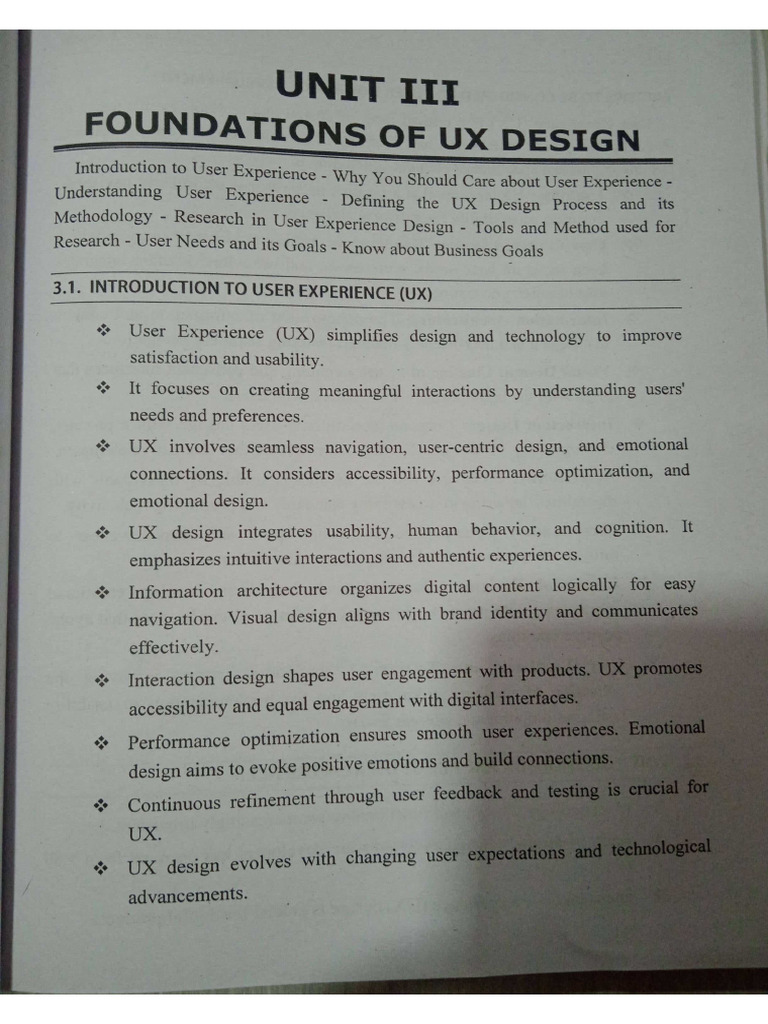 UNIT III
FOUNDATIONS OF UX DESIGN

Introduction to User Experience - Why You Should Care about User Experience - Understanding User Experience - Defining the UX Design Process and its Methodology - Research in User Experience Design - Tools and Method used for Research - User Needs and its Goals - Know about Business Goals

3.1. INTRODUCTION TO USER EXPERIENCE (UX)

❖ User Experience (UX) simplifies design and technology to improve satisfaction and usability.

❖ It focuses on creating meaningful interactions by understanding users' needs and preferences.

❖ UX involves seamless navigation, user-centric design, and emotional connections. It considers accessibility, performance optimization, and emotional design.

❖ UX design integrates usability, human behavior, and cognition. It emphasizes intuitive interactions and authentic experiences.

❖ Information architecture organizes digital content logically for easy navigation. Visual design aligns with brand identity and communicates effectively.

❖ Interaction design shapes user engagement with products. UX promotes accessibility and equal engagement with digital interfaces.

❖ Performance optimization ensures smooth user experiences. Emotional design aims to evoke positive emotions and build connections.

❖ Continuous refinement through user feedback and testing is crucial for UX.

❖ UX design evolves with changing user expectations and technological advancements.